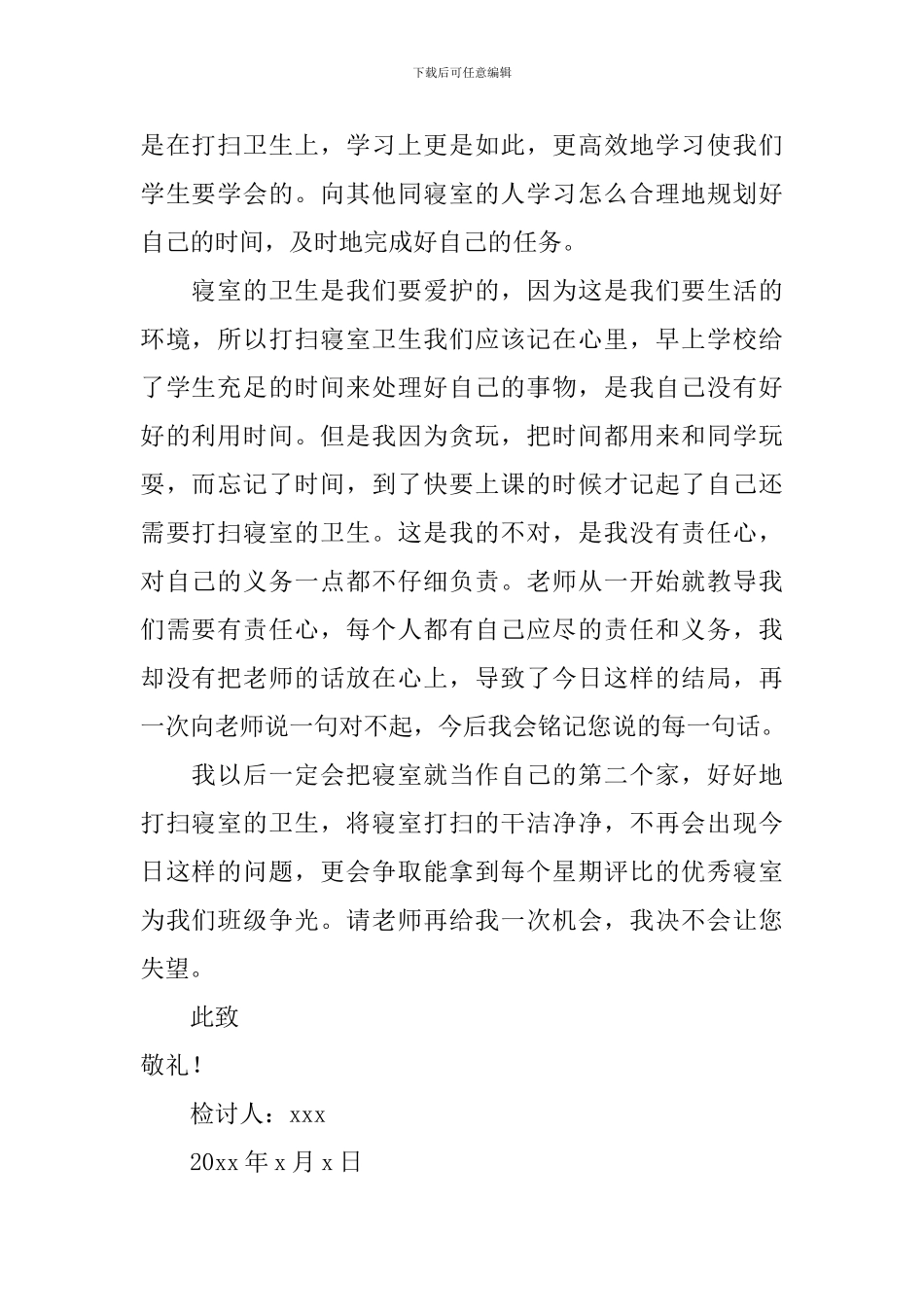 下载后可任意编辑

是在打扫卫生上，学习上更是如此，更高效地学习使我们学生要学会的。向其他同寝室的人学习怎么合理地规划好自己的时间，及时地完成好自己的任务。

寝室的卫生是我们要爱护的，因为这是我们要生活的环境，所以打扫寝室卫生我们应该记在心里，早上学校给了学生充足的时间来处理好自己的事物，是我自己没有好好的利用时间。但是我因为贪玩，把时间都用来和同学玩耍，而忘记了时间，到了快要上课的时候才记起了自己还需要打扫寝室的卫生。这是我的不对，是我没有责任心，对自己的义务一点都不仔细负责。老师从一开始就教导我们需要有责任心，每个人都有自己应尽的责任和义务，我却没有把老师的话放在心上，导致了今日这样的结局，再一次向老师说一句对不起，今后我会铭记您说的每一句话。

我以后一定会把寝室就当作自己的第二个家，好好地打扫寝室的卫生，将寝室打扫的干洁净净，不再会出现今日这样的问题，更会争取能拿到每个星期评比的优秀寝室为我们班级争光。请老师再给我一次机会，我决不会让您失望。

此致

敬礼！

检讨人：xxx

20xx 年 x 月 x 日